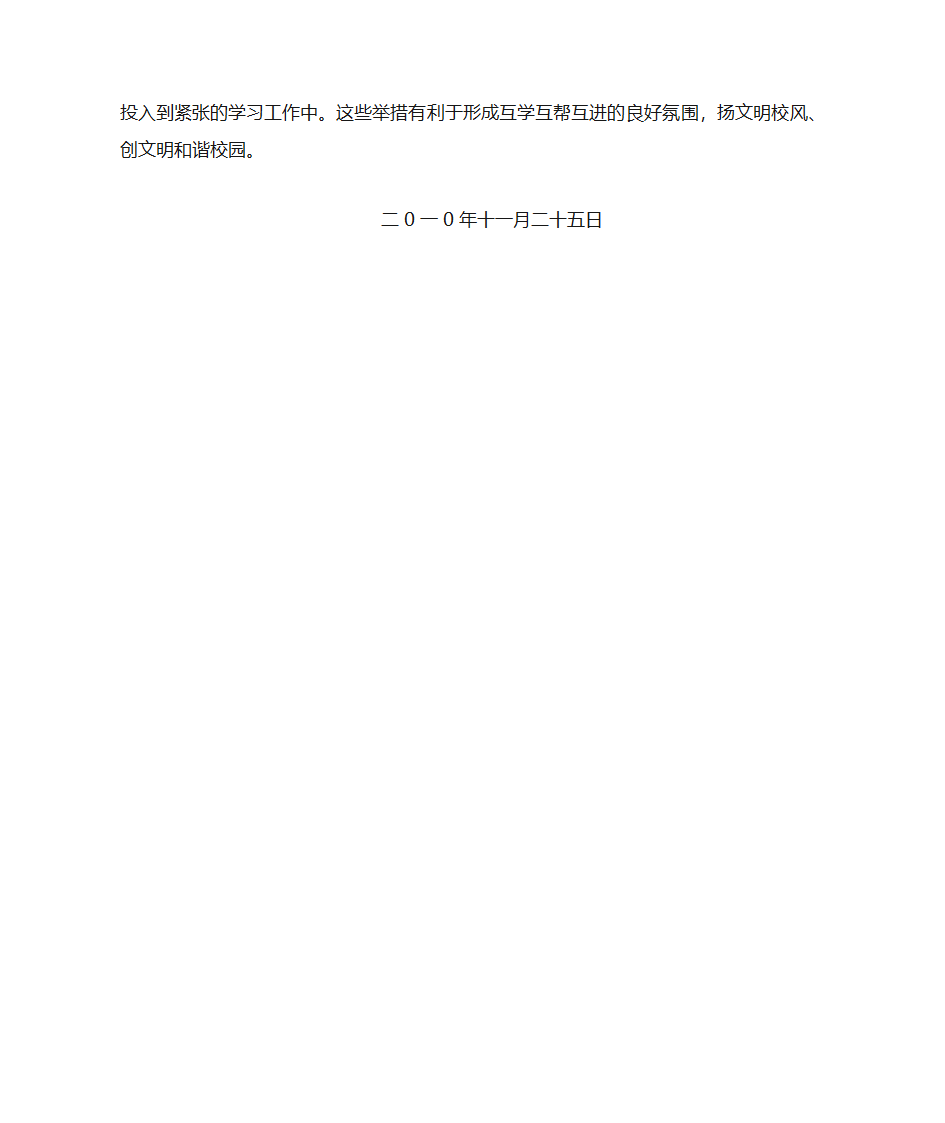 投入到紧张的学习工作中。这些举措有利于形成互学互帮互进的良好氛围，扬文明校风、创文明和谐校园。

二０一０年十一月二十五日